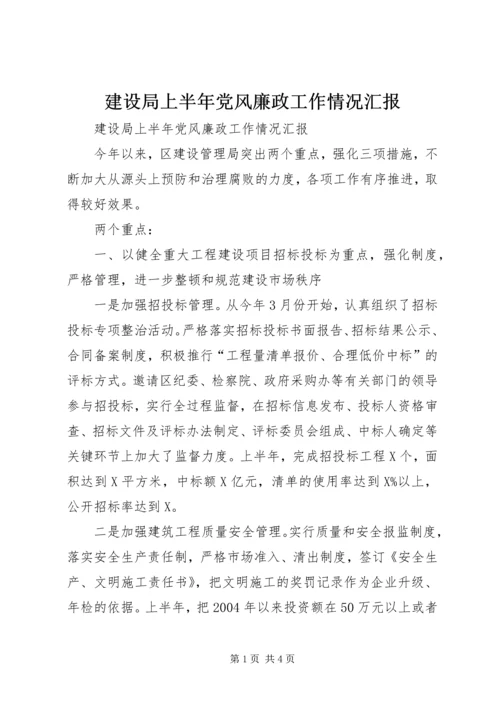 建设局上半年党风廉政工作情况汇报

建设局上半年党风廉政工作情况汇报

今年以来，区建设管理局突出两个重点，强化三项措施，不断加大从源头上预防和治理腐败的力度，各项工作有序推进，取得较好效果。

两个重点：

一、以健全重大工程建设项目招标投标为重点，强化制度，严格管理，进一步整顿和规范建设市场秩序

一是加强招投标管理。从今年3月份开始，认真组织了招标投标专项整治活动。严格落实招标投标书面报告、招标结果公示、合同备案制度，积极推行“工程量清单报价、合理低价中标”的评标方式。邀请区纪委、检察院、政府采购办等有关部门的领导参与招投标，实行全过程监督，在招标信息发布、投标人资格审查、招标文件及评标办法制定、评标委员会组成、中标人确定等关键环节上加大了监督力度。上半年，完成招投标工程X个，面积达到X平方米，中标额X亿元，清单的使用率达到X%以上，公开招标率达到X。

二是加强建筑工程质量安全管理。实行质量和安全报监制度，落实安全生产责任制，严格市场准入、清出制度，签订《安全生产、文明施工责任书》，把文明施工的奖罚记录作为企业升级、年检的依据。上半年，把2004年以来投资额在50万元以上或者

第1页 共4页